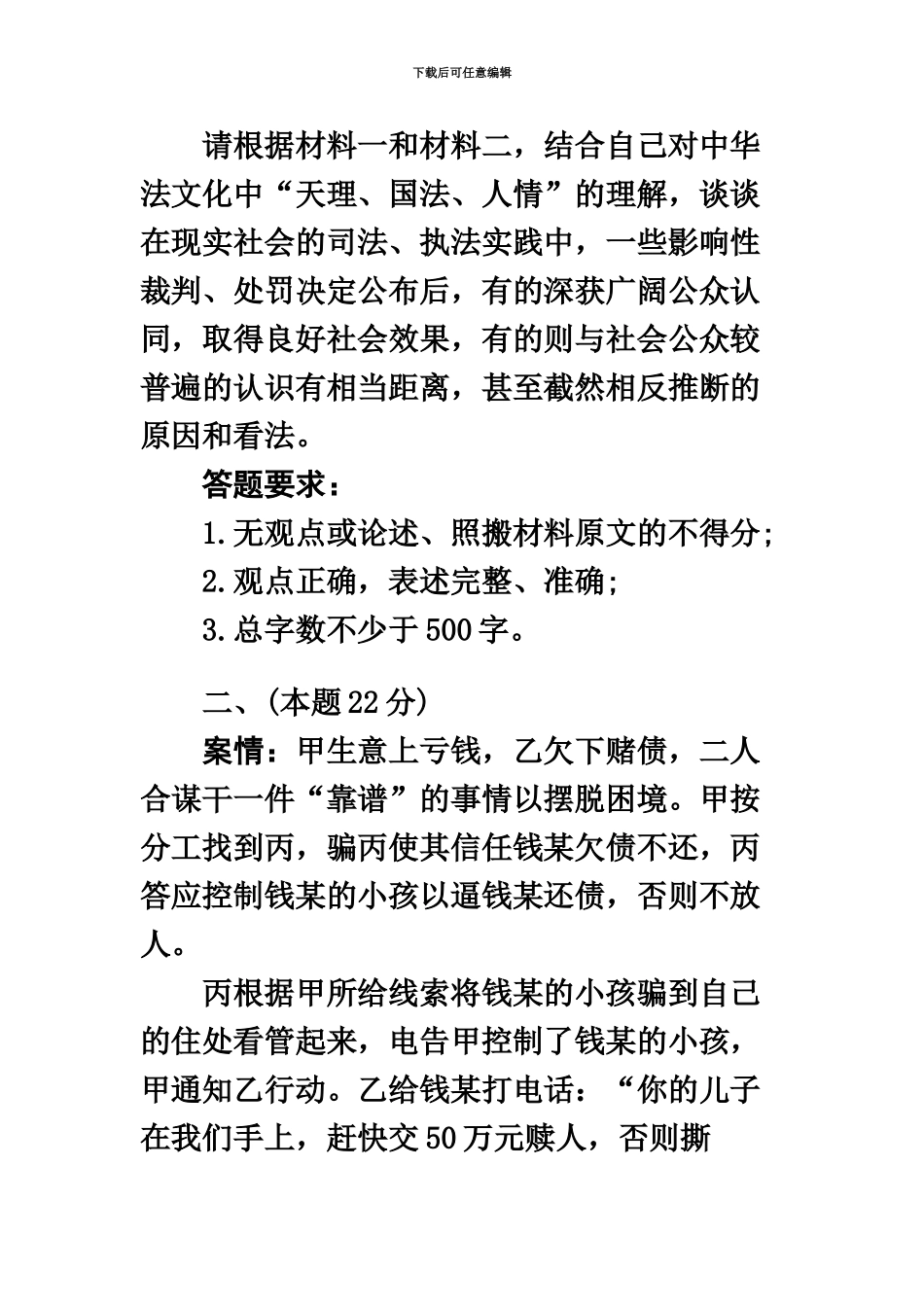 下载后可任意编辑

请根据材料一和材料二，结合自己对中华法文化中“天理、国法、人情”的理解，谈谈在现实社会的司法、执法实践中，一些影响性裁判、处罚决定公布后，有的深获广阔公众认同，取得良好社会效果，有的则与社会公众较普遍的认识有相当距离，甚至截然相反推断的原因和看法。

答题要求：

1.无观点或论述、照搬材料原文的不得分;

2.观点正确，表述完整、准确;

3.总字数不少于500字。

二、(本题22分)

案情：甲生意上亏钱，乙欠下赌债，二人合谋干一件“靠谱”的事情以摆脱困境。甲按分工找到丙，骗丙使其信任钱某欠债不还，丙答应控制钱某的小孩以逼钱某还债，否则不放人。

丙根据甲所给线索将钱某的小孩骗到自己的住处看管起来，电告甲控制了钱某的小孩，甲通知乙行动。乙给钱某打电话：“你的儿子在我们手上，赶快交50万元赎人，否则撕